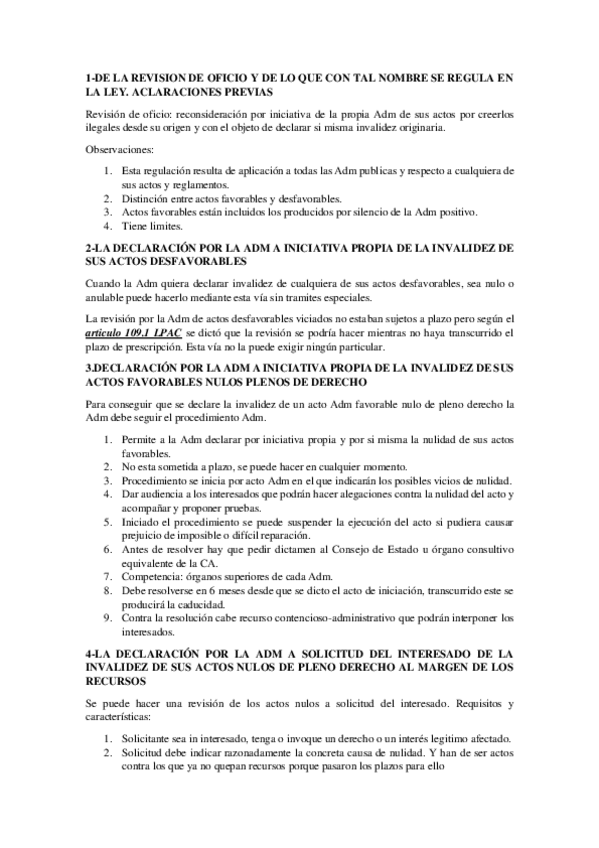 1-DE LA REVISION DE OFICIO Y DE LO QUE CON TAL NOMBRE SE REGULA EN LA LEY. ACLARACIONES PREVIAS

Revisión de oficio: reconsideración por iniciativa de la propia Adm de sus actos por creerlos ilegales desde su origen y con el objeto de declarar si misma invalidez originaria.

Observaciones:

1. Esta regulación resulta de aplicación a todas las Adm publicas y respecto a cualquiera de sus actos y reglamentos.
2. Distinción entre actos favorables y desfavorables.
3. Actos favorables están incluidos los producidos por silencio de la Adm positivo.
4. Tiene limites.

2-LA DECLARACIÓN POR LA ADM A INICIATIVA PROPIA DE LA INVALIDEZ DE SUS ACTOS DESFAVORABLES

Cuando la Adm quiera declarar invalidez de cualquiera de sus actos desfavorables, sea nulo o anulable puede hacerlo mediante esta vía sin tramites especiales.

La revisión por la Adm de actos desfavorables viciados no estaban sujetos a plazo pero según el articulo 109.1 LPAC se dictó que la revisión se podría hacer mientras no haya transcurrido el plazo de prescripción. Esta vía no la puede exigir ningún particular.

3.DECLARACIÓN POR LA ADM A INICIATIVA PROPIA DE LA INVALIDEZ DE SUS ACTOS FAVORABLES NULOS PLENOS DE DERECHO

Para conseguir que se declare la invalidez de un acto Adm favorable nulo de pleno derecho la Adm debe seguir el procedimiento Adm.

1. Permite a la Adm declarar por iniciativa propia y por si misma la nulidad de sus actos favorables.
2. No esta sometida a plazo, se puede hacer en cualquier momento.
3. Procedimiento se inicia por acto Adm en el que indicarán los posibles vicios de nulidad.
4. Dar audiencia a los interesados que podrán hacer alegaciones contra la nulidad del acto y acompañar y proponer pruebas.
5. Iniciado el procedimiento se puede suspender la ejecución del acto si pudiera causar prejuicio de imposible o difícil reparación.
6. Antes de resolver hay que pedir dictamen al Consejo de Estado u órgano consultivo equivalente de la CA.
7. Competencia: órganos superiores de cada Adm.
8. Debe resolverse en 6 meses desde que se dicto el acto de iniciación, transcurrido este se producirá la caducidad.
9. Contra la resolución cabe recurso contencioso-administrativo que podrán interponer los interesados.

4-LA DECLARACIÓN POR LA ADM A SOLICITUD DEL INTERESADO DE LA INVALIDEZ DE SUS ACTOS NULOS DE PLENO DERECHO AL MARGEN DE LOS RECURSOS

Se puede hacer una revisión de los actos nulos a solicitud del interesado. Requisitos y características:

1. Solicitante sea in interesado, tenga o invoque un derecho o un interés legitimo afectado.
2. Solicitud debe indicar razonadamente la concreta causa de nulidad. Y han de ser actos contra los que ya no quepan recursos porque pasaron los plazos para ello